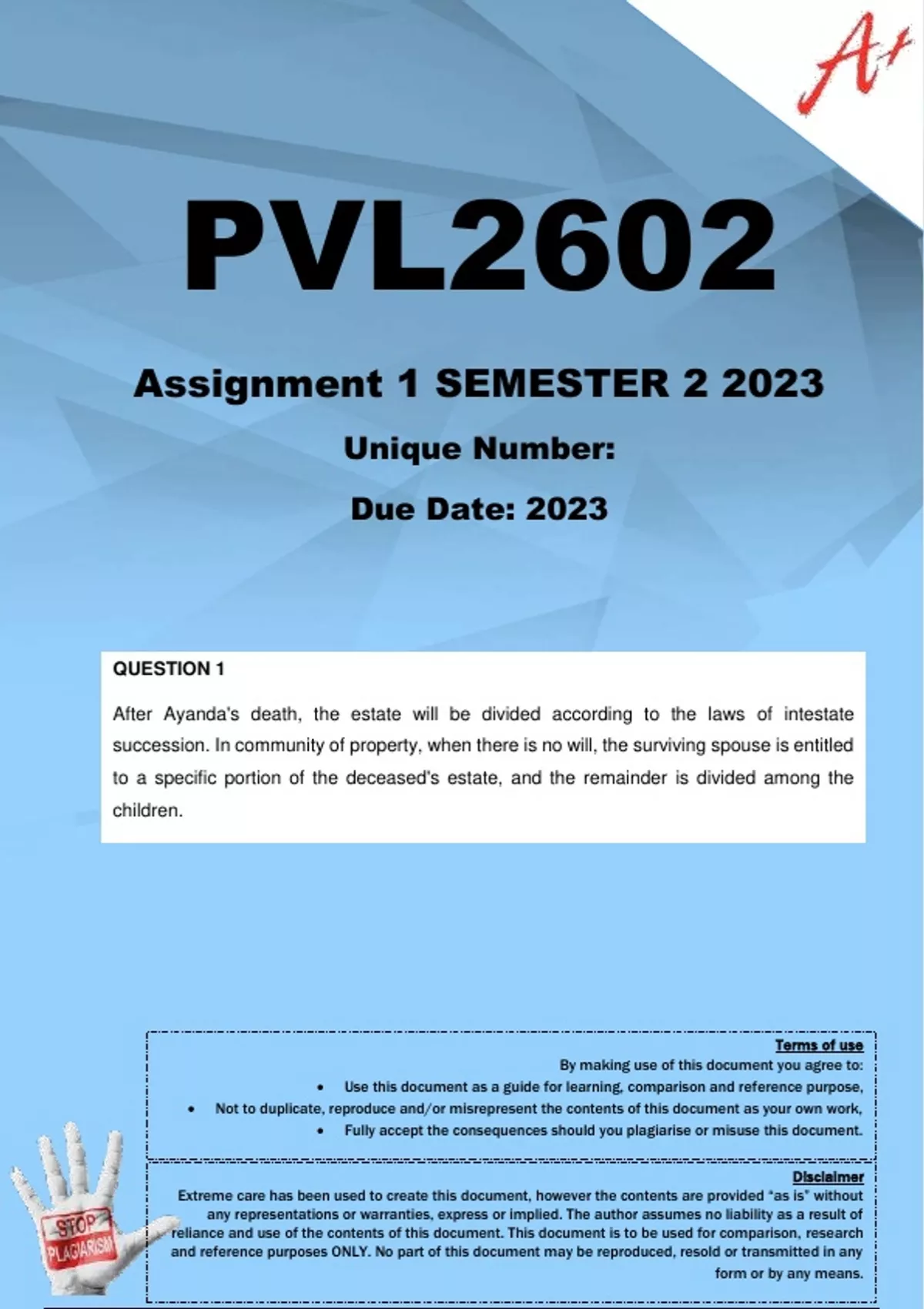 A+

PVL2602

Assignment 1 SEMESTER 2 2023

Unique Number:

Due Date: 2023

QUESTION 1

After Ayanda's death, the estate will be divided according to the laws of intestate succession. In community of property, when there is no will, the surviving spouse is entitled to a specific portion of the deceased's estate, and the remainder is divided among the children.

Terms of use
By making use of this document you agree to:
• Use this document as a guide for learning, comparison and reference purpose,
• Not to duplicate, reproduce and/or misrepresent the contents of this document as your own work,
• Fully accept the consequences should you plagiarise or misuse this document.

Disclaimer
Extreme care has been used to create this document, however the contents are provided "as is" without any representations or warranties, express or implied. The author assumes no liability as a result of reliance and use of the contents of this document. This document is to be used for comparison, research and reference purposes ONLY. No part of this document may be reproduced, resold or transmitted in any form or by any means.

STOP PLAGIARISM